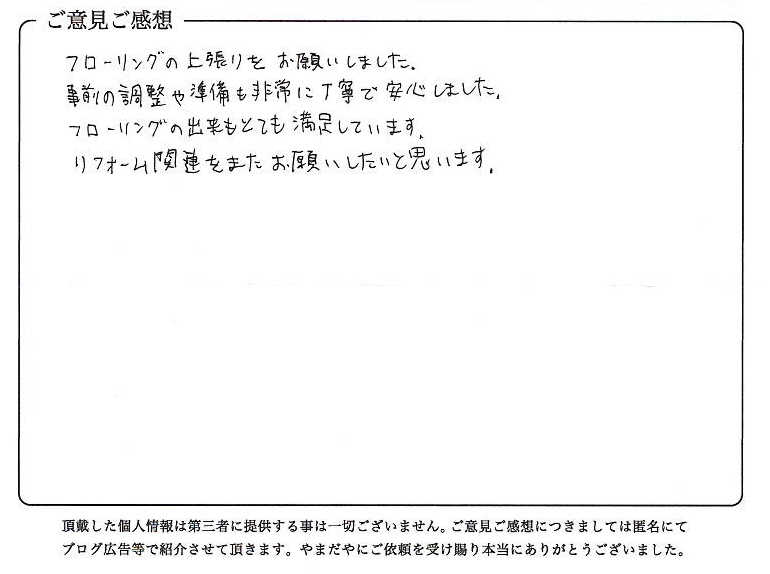 ご意見ご感想

フローリングの上張りをお願いしました。
事前の調整や準備も非常に丁寧で安心しました。
フローリングの出来もとても満足しています。
リフォーム関連をまたお願いしたいと思います。

頂戴した個人情報は第三者に提供する事は一切ございません。ご意見ご感想につきましては匿名にてブログ広告等で紹介させて頂きます。やまだやにご依頼を受け賜り本当にありがとうございました。